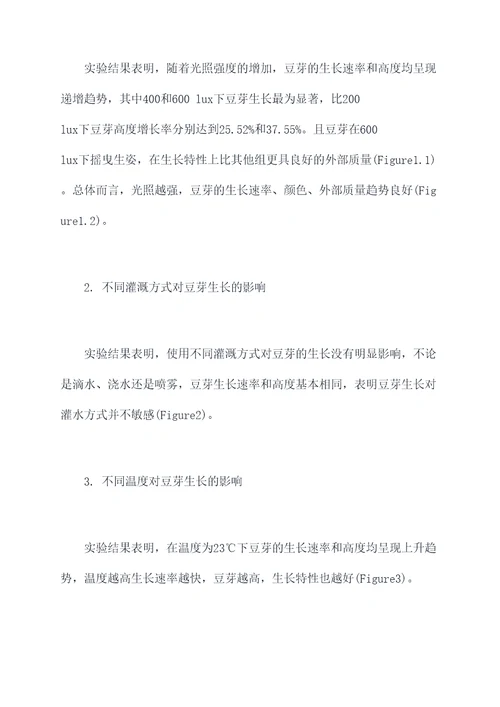 实验结果表明，随着光照强度的增加，豆芽的生长速率和高度均呈现递增趋势，其中400和600 lux下豆芽生长最为显著，比200 lux下豆芽高度增长率分别达到25.52%和37.55%。且豆芽在600 lux下摇曳生姿，在生长特性上比其他组更具良好的外部质量(Figure1.1)。总体而言，光照越强，豆芽的生长速率、颜色、外部质量趋势良好(Figure1.2)。

2. 不同灌溉方式对豆芽生长的影响

实验结果表明，使用不同灌溉方式对豆芽的生长没有明显影响，不论是滴水、浇水还是喷雾，豆芽生长速率和高度基本相同，表明豆芽生长对灌水方式并不敏感(Figure2)。

3. 不同温度对豆芽生长的影响

实验结果表明，在温度为23℃下豆芽的生长速率和高度均呈现上升趋势，温度越高生长速率越快，豆芽越高，生长特性也越好(Figure3)。